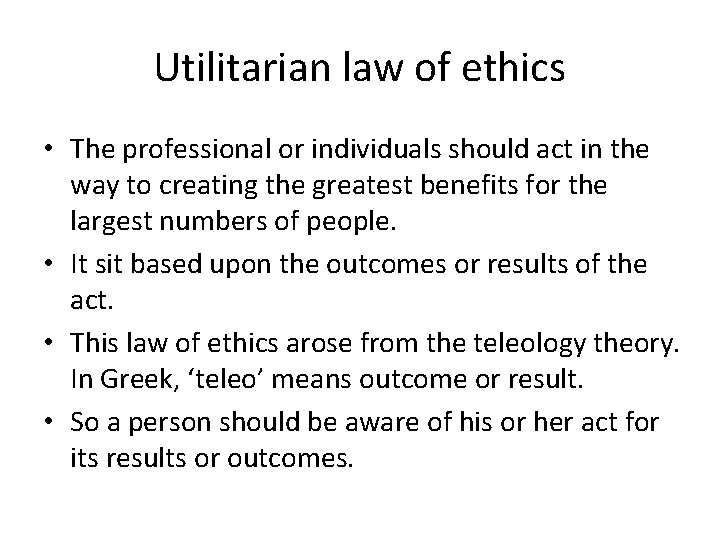 Utilitarian law of ethics

• The professional or individuals should act in the way to creating the greatest benefits for the largest numbers of people.

• It sit based upon the outcomes or results of the act.

• This law of ethics arose from the teleology theory. In Greek, ‘teleo’ means outcome or result.

• So a person should be aware of his or her act for its results or outcomes.